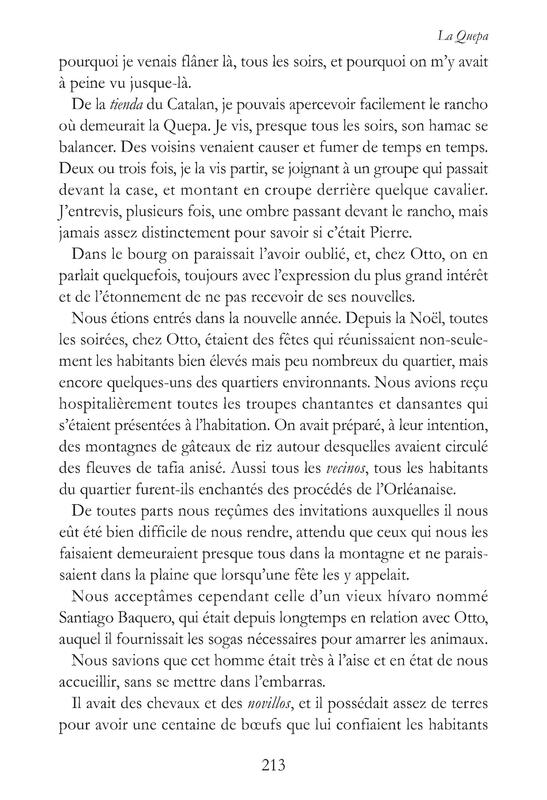 La Quepa

pourquoi je venais flâner là, tous les soirs, et pourquoi on m'y avait à peine vu jusque-là.

De la tienda du Catalan, je pouvais apercevoir facilement le rancho où demeurait la Quepa. Je vis, presque tous les soirs, son hamac se balancer. Des voisins venaient causer et fumer de temps en temps. Deux ou trois fois, je la vis partir, se joignant à un groupe qui passait devant la case, et montant en croupe derrière quelque cavalier. J'entrevis, plusieurs fois, une ombre passant devant le rancho, mais jamais assez distinctement pour savoir si c'était Pierre.

Dans le bourg on paraissait l'avoir oublié, et, chez Otto, on en parlait quelquefois, toujours avec l'expression du plus grand intérêt et de l'étonnement de ne pas recevoir de ses nouvelles.

Nous étions entrés dans la nouvelle année. Depuis la Noël, toutes les soirées, chez Otto, étaient des fêtes qui réunissaient non-seulement les habitants bien élevés mais peu nombreux du quartier, mais encore quelques-uns des quartiers environnants. Nous avions reçu hospitalièrement toutes les troupes chantantes et dansantes qui s'étaient présentées à l'habitation. On avait préparé, à leur intention, des montagnes de gâteaux de riz autour desquelles avaient circulé des fleuves de tafia anisé. Aussi tous les vecinos, tous les habitants du quartier furent-ils enchantés des procédés de l'Orléanaise.

De toutes parts nous reçûmes des invitations auxquelles il nous eût été bien difficile de nous rendre, attendu que ceux qui nous les faisaient demeuraient presque tous dans la montagne et ne paraissaient dans la plaine que lorsqu'une fête les y appelait.

Nous acceptâmes cependant celle d'un vieux hívaro nommé Santiago Baquero, qui était depuis longtemps en relation avec Otto, auquel il fournissait les sogas nécessaires pour amarrer les animaux.

Nous savions que cet homme était très à l'aise et en état de nous accueillir, sans se mettre dans l'embarras.

Il avait des chevaux et des novillos, et il possédait assez de terres pour avoir une centaine de bœufs que lui confiaient les habitants

213